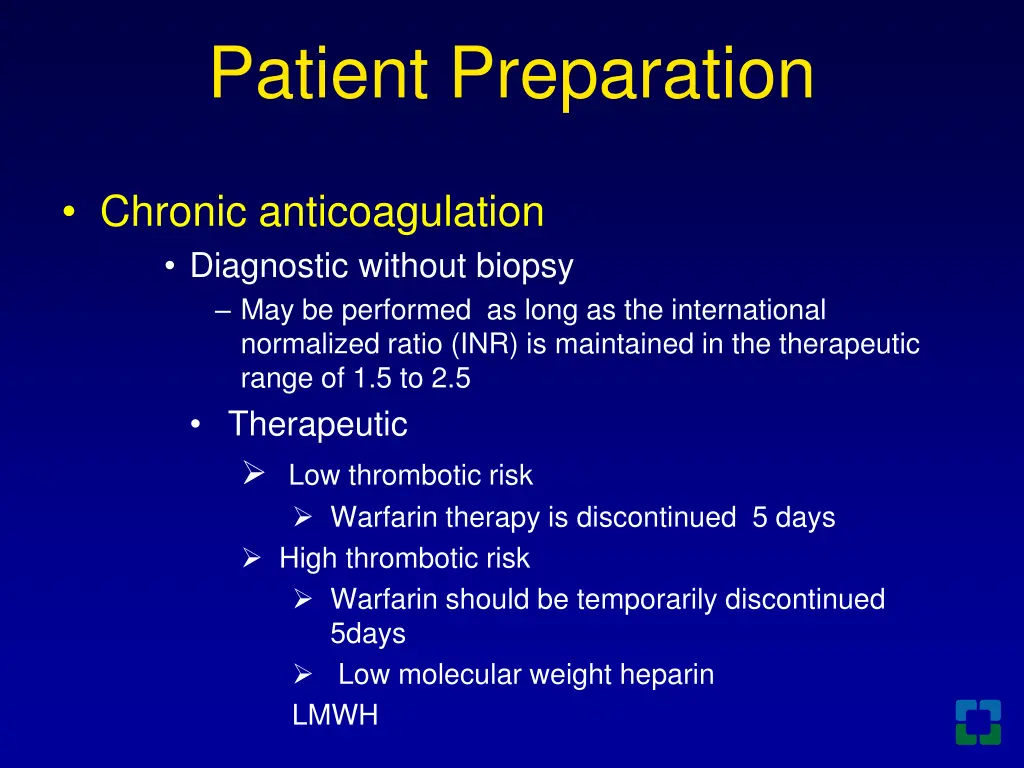 Patient Preparation

• Chronic anticoagulation

• Diagnostic without biopsy

– May be performed as long as the international normalized ratio (INR) is maintained in the therapeutic range of 1.5 to 2.5

• Therapeutic

➢ Low thrombotic risk

➢ Warfarin therapy is discontinued 5 days

➢ High thrombotic risk

➢ Warfarin should be temporarily discontinued 5days

➢ Low molecular weight heparin LMWH